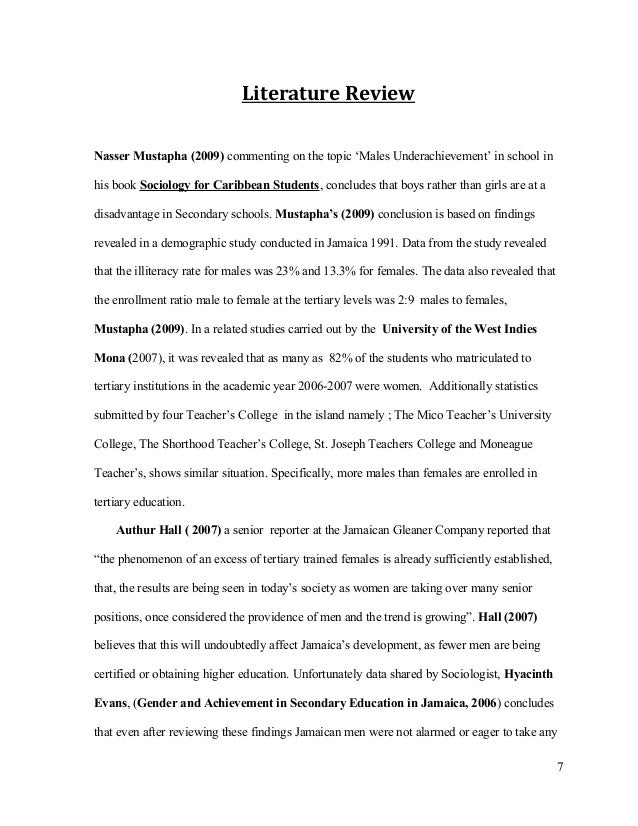 Literature Review

Nasser Mustapha (2009) commenting on the topic 'Males Underachievement' in school in his book Sociology for Caribbean Students, concludes that boys rather than girls are at a disadvantage in Secondary schools. Mustapha's (2009) conclusion is based on findings revealed in a demographic study conducted in Jamaica 1991. Data from the study revealed that the illiteracy rate for males was 23% and 13.3% for females. The data also revealed that the enrollment ratio male to female at the tertiary levels was 2:9 males to females, Mustapha (2009). In a related studies carried out by the University of the West Indies Mona (2007), it was revealed that as many as 82% of the students who matriculated to tertiary institutions in the academic year 2006-2007 were women. Additionally statistics submitted by four Teacher's College in the island namely ; The Mico Teacher's University College, The Shorthood Teacher's College, St. Joseph Teachers College and Moneague Teacher's, shows similar situation. Specifically, more males than females are enrolled in tertiary education.

Authur Hall ( 2007) a senior reporter at the Jamaican Gleaner Company reported that "the phenomenon of an excess of tertiary trained females is already sufficiently established, that, the results are being seen in today's society as women are taking over many senior positions, once considered the providence of men and the trend is growing". Hall (2007) believes that this will undoubtedly affect Jamaica's development, as fewer men are being certified or obtaining higher education. Unfortunately data shared by Sociologist, Hyacinth Evans, (Gender and Achievement in Secondary Education in Jamaica, 2006) concludes that even after reviewing these findings Jamaican men were not alarmed or eager to take any

7